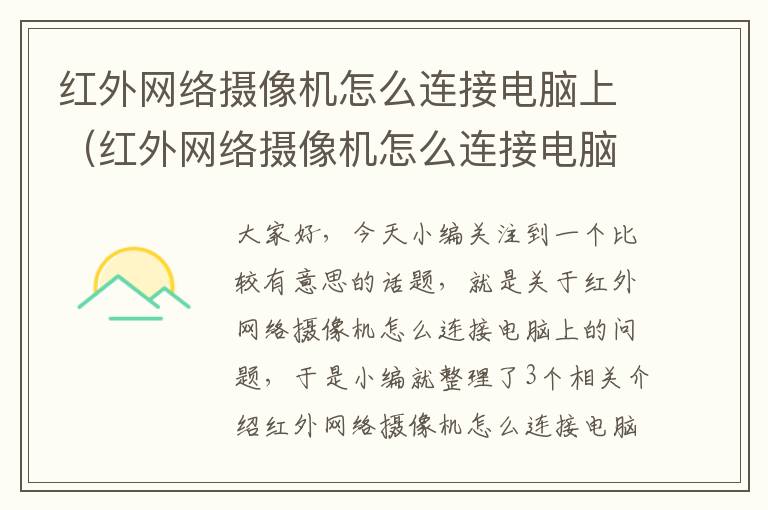 红外网络摄像机怎么连接电脑上（红外网络摄像机怎么连接电脑

大家好，今天小编关注到一个比较有意思的话题，就是关于红外网络摄像机怎么连接电脑上的问题，于是小编就整理了3个相关介绍红外网络摄像机怎么连接电脑